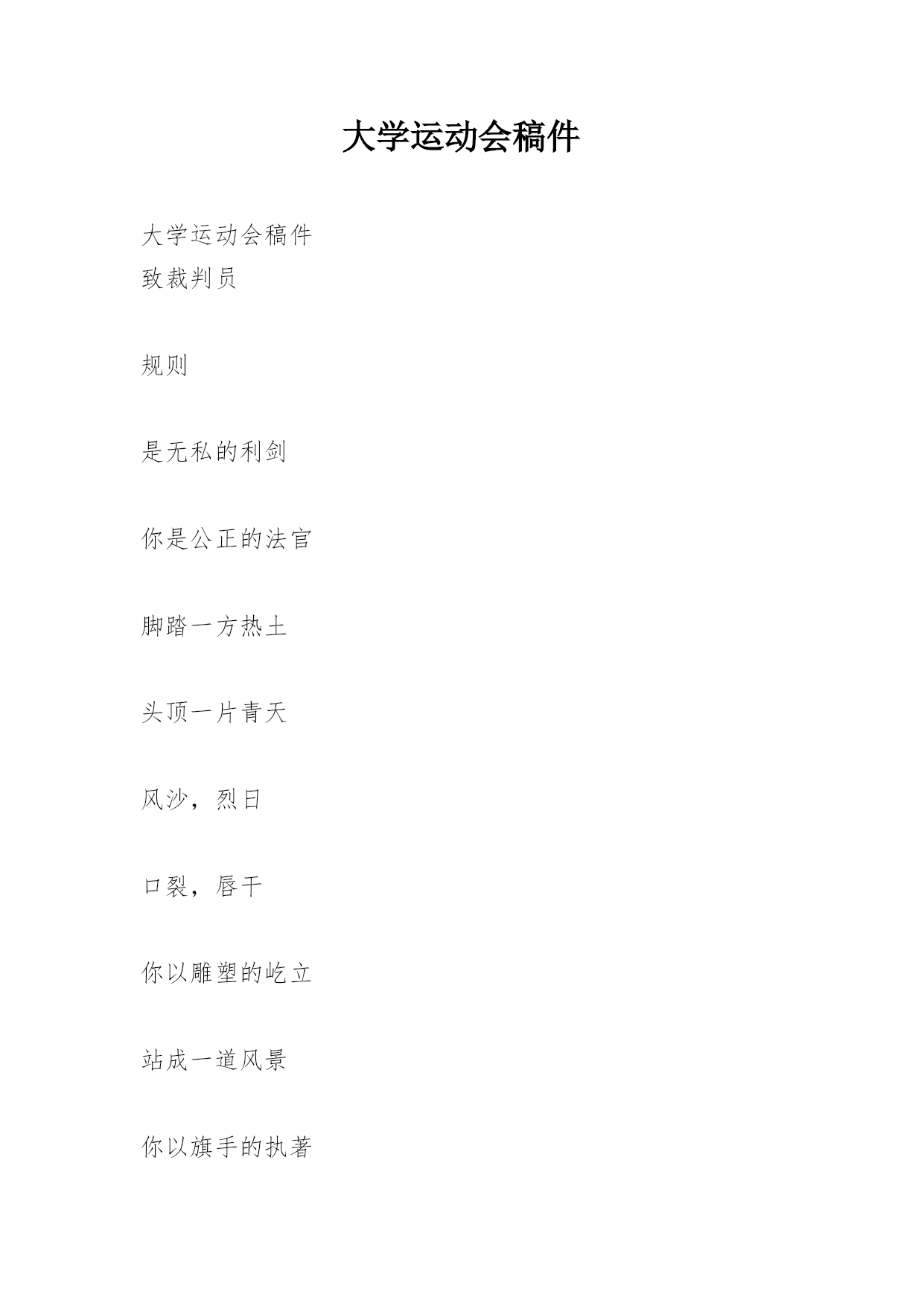 大学运动会稿件

大学运动会稿件
致裁判员

规则

是无私的利剑

你是公正的法官

脚踏一方热土

头顶一片青天

风沙，烈日

口裂，唇干

你以雕塑的屹立

站成一道风景

你以旗手的执著